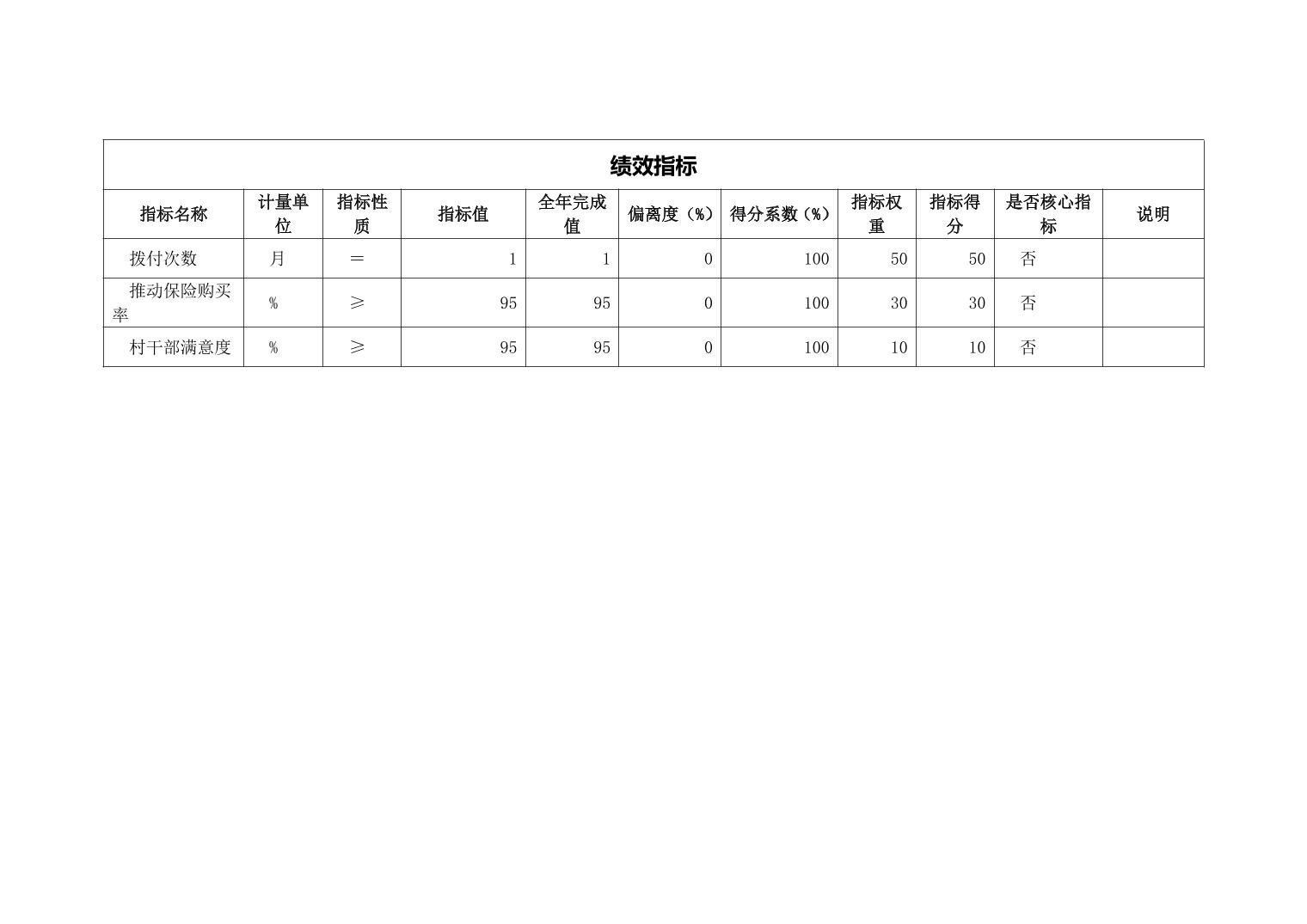 绩效指标

| 指标名称 | 计量单位 | 指标性质 | 指标值 | 全年完成值 | 偏离度（%） | 得分系数（%） | 指标权重 | 指标得分 | 是否核心指标 | 说明 |
|---|---|---|---|---|---|---|---|---|---|---|
| 拨付次数 | 月 | ＝ | 1 | 1 | 0 | 100 | 50 | 50 | 否 | |
| 推动保险购买率 | % | ≥ | 95 | 95 | 0 | 100 | 30 | 30 | 否 | |
| 村干部满意度 | % | ≥ | 95 | 95 | 0 | 100 | 10 | 10 | 否 | |